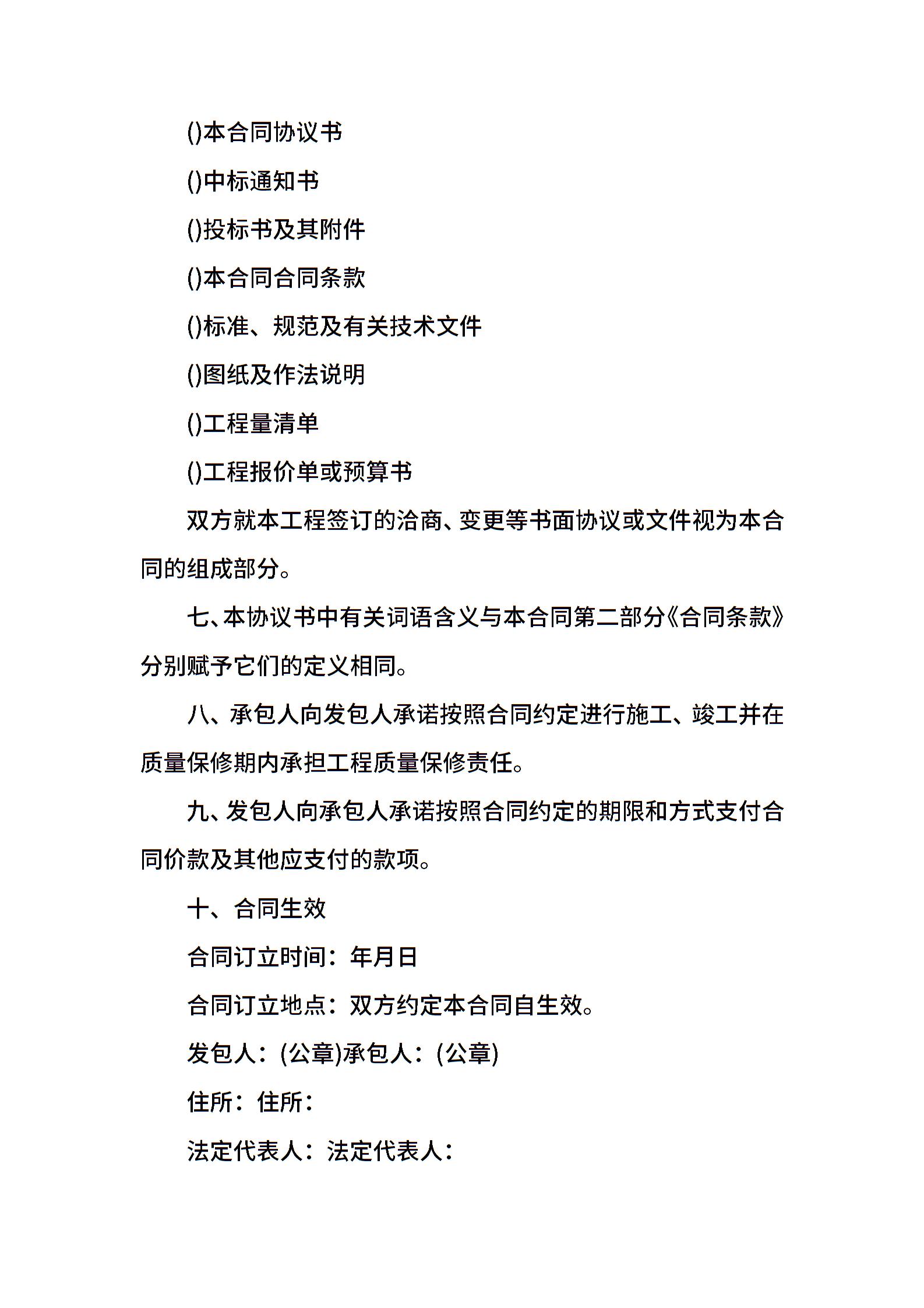 ()本合同协议书

()中标通知书

()投标书及其附件

()本合同合同条款

()标准、规范及有关技术文件

()图纸及作法说明

()工程量清单

()工程报价单或预算书

双方就本工程签订的洽商、变更等书面协议或文件视为本合同的组成部分。

七、本协议书中有关词语含义与本合同第二部分《合同条款》分别赋予它们的定义相同。

八、承包人向发包人承诺按照合同约定进行施工、竣工并在质量保修期内承担工程质量保修责任。

九、发包人向承包人承诺按照合同约定的期限和方式支付合同价款及其他应支付的款项。

十、合同生效

合同订立时间：年月日

合同订立地点：双方约定本合同自生效。

发包人：(公章)承包人：(公章)

住所：住所：

法定代表人：法定代表人：